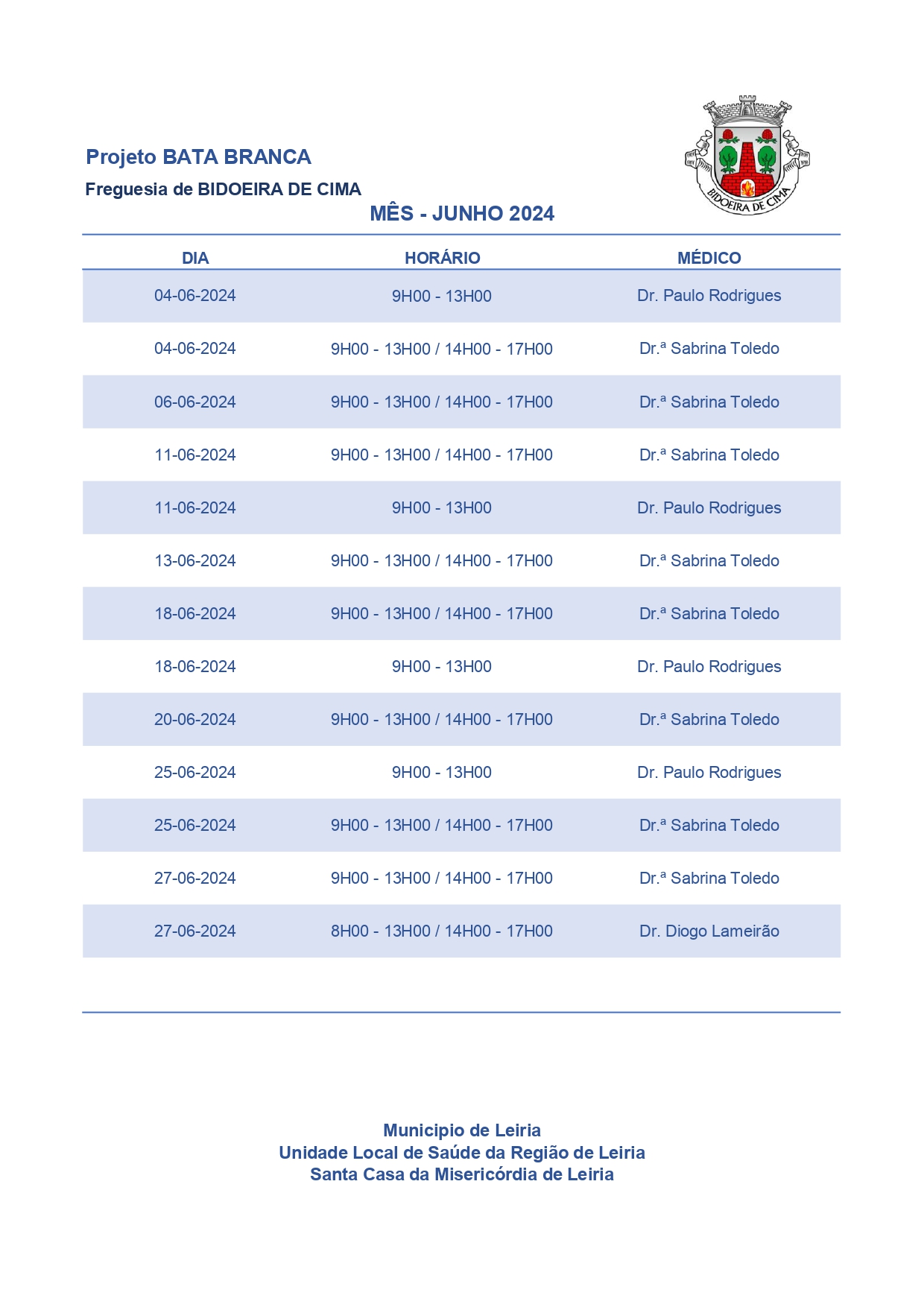 Projeto BATA BRANCA
Freguesia de BIDOEIRA DE CIMA

BIDOEIRA DE CIMA

MÊS - JUNHO 2024

| DIA | HORÁRIO | MÉDICO |
|---|---|---|
| 04-06-2024 | 9H00 - 13H00 | Dr. Paulo Rodrigues |
| 04-06-2024 | 9H00 - 13H00 / 14H00 - 17H00 | Dr.ª Sabrina Toledo |
| 06-06-2024 | 9H00 - 13H00 / 14H00 - 17H00 | Dr.ª Sabrina Toledo |
| 11-06-2024 | 9H00 - 13H00 / 14H00 - 17H00 | Dr.ª Sabrina Toledo |
| 11-06-2024 | 9H00 - 13H00 | Dr. Paulo Rodrigues |
| 13-06-2024 | 9H00 - 13H00 / 14H00 - 17H00 | Dr.ª Sabrina Toledo |
| 18-06-2024 | 9H00 - 13H00 / 14H00 - 17H00 | Dr.ª Sabrina Toledo |
| 18-06-2024 | 9H00 - 13H00 | Dr. Paulo Rodrigues |
| 20-06-2024 | 9H00 - 13H00 / 14H00 - 17H00 | Dr.ª Sabrina Toledo |
| 25-06-2024 | 9H00 - 13H00 | Dr. Paulo Rodrigues |
| 25-06-2024 | 9H00 - 13H00 / 14H00 - 17H00 | Dr.ª Sabrina Toledo |
| 27-06-2024 | 9H00 - 13H00 / 14H00 - 17H00 | Dr.ª Sabrina Toledo |
| 27-06-2024 | 8H00 - 13H00 / 14H00 - 17H00 | Dr. Diogo Lameirão |

Municipio de Leiria
Unidade Local de Saúde da Região de Leiria
Santa Casa da Misericórdia de Leiria